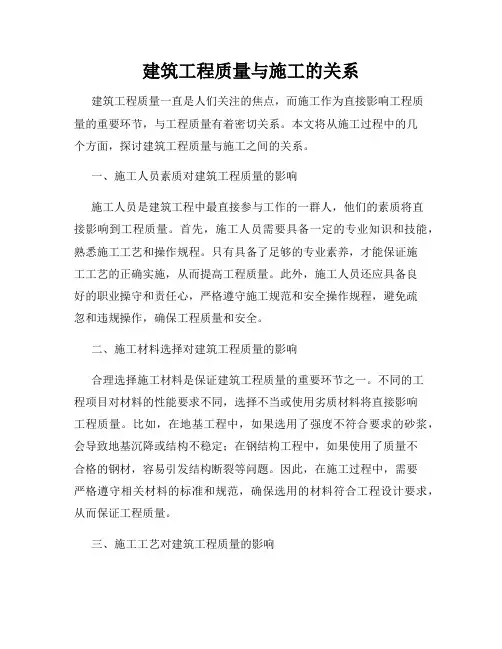 建筑工程质量与施工的关系

建筑工程质量一直是人们关注的焦点，而施工作为直接影响工程质量的重要环节，与工程质量有着密切关系。本文将从施工过程中的几个方面，探讨建筑工程质量与施工之间的关系。

一、施工人员素质对建筑工程质量的影响

施工人员是建筑工程中最直接参与工作的一群人，他们的素质将直接影响到工程质量。首先，施工人员需要具备一定的专业知识和技能，熟悉施工工艺和操作规程。只有具备了足够的专业素养，才能保证施工工艺的正确实施，从而提高工程质量。此外，施工人员还应具备良好的职业操守和责任心，严格遵守施工规范和安全操作规程，避免疏忽和违规操作，确保工程质量和安全。

二、施工材料选择对建筑工程质量的影响

合理选择施工材料是保证建筑工程质量的重要环节之一。不同的工程项目对材料的性能要求不同，选择不当或使用劣质材料将直接影响工程质量。比如，在地基工程中，如果选用了强度不符合要求的砂浆，会导致地基沉降或结构不稳定；在钢结构工程中，如果使用了质量不合格的钢材，容易引发结构断裂等问题。因此，在施工过程中，需要严格遵守相关材料的标准和规范，确保选用的材料符合工程设计要求，从而保证工程质量。

三、施工工艺对建筑工程质量的影响